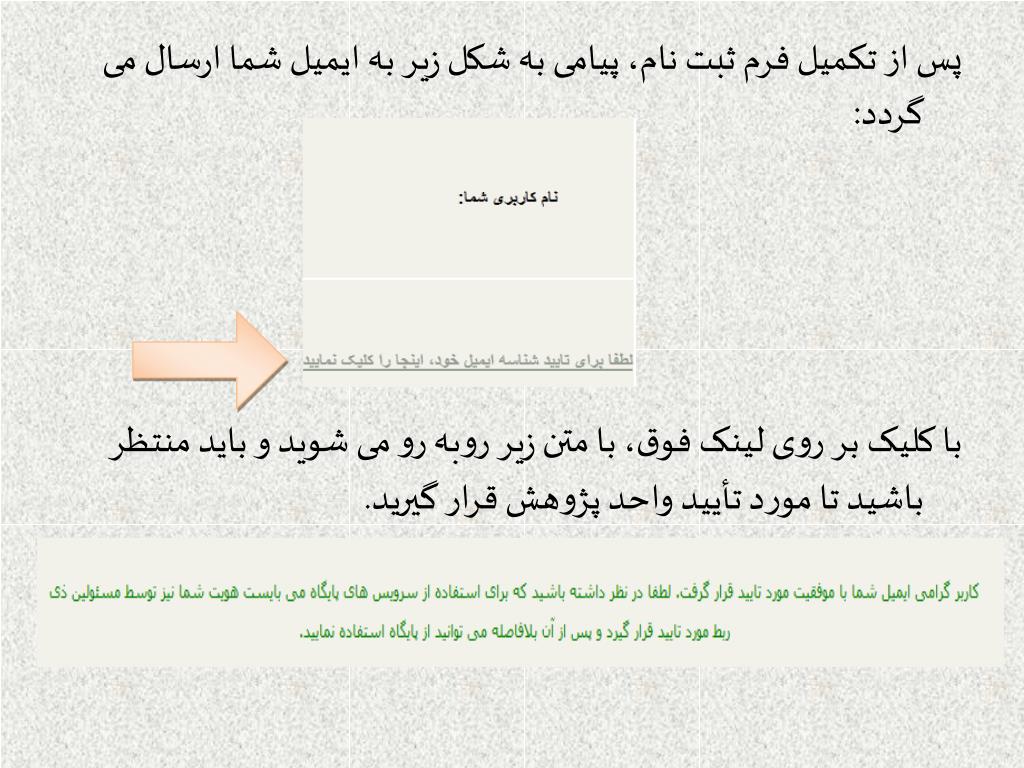 پس از تکمیل فرم ثبت نام، پیامی به شکل زیر به ایمیل شما ارسال می گردد:

نام کاربری شما:

لطفا برای تایید شناسه ایمیل خود، اینجا را کلیک نمایید

با کلیک بر روی لینک فوق، با متن زیر روبه رو می شوید و باید منتظر باشید تا مورد تأیید واحد پژوهش قرار گیرید.

کاربر گرامی ایمیل شما با موفقیت مورد تایید قرار گرفت. لطفا در نظر داشته باشید که برای استفاده از سرویس های پایگاه می بایست هویت شما نیز توسط مسئولین ذی ربط مورد تایید قرار گیرد و پس از آن بلافاصله می توانید از پایگاه استفاده نمایید.